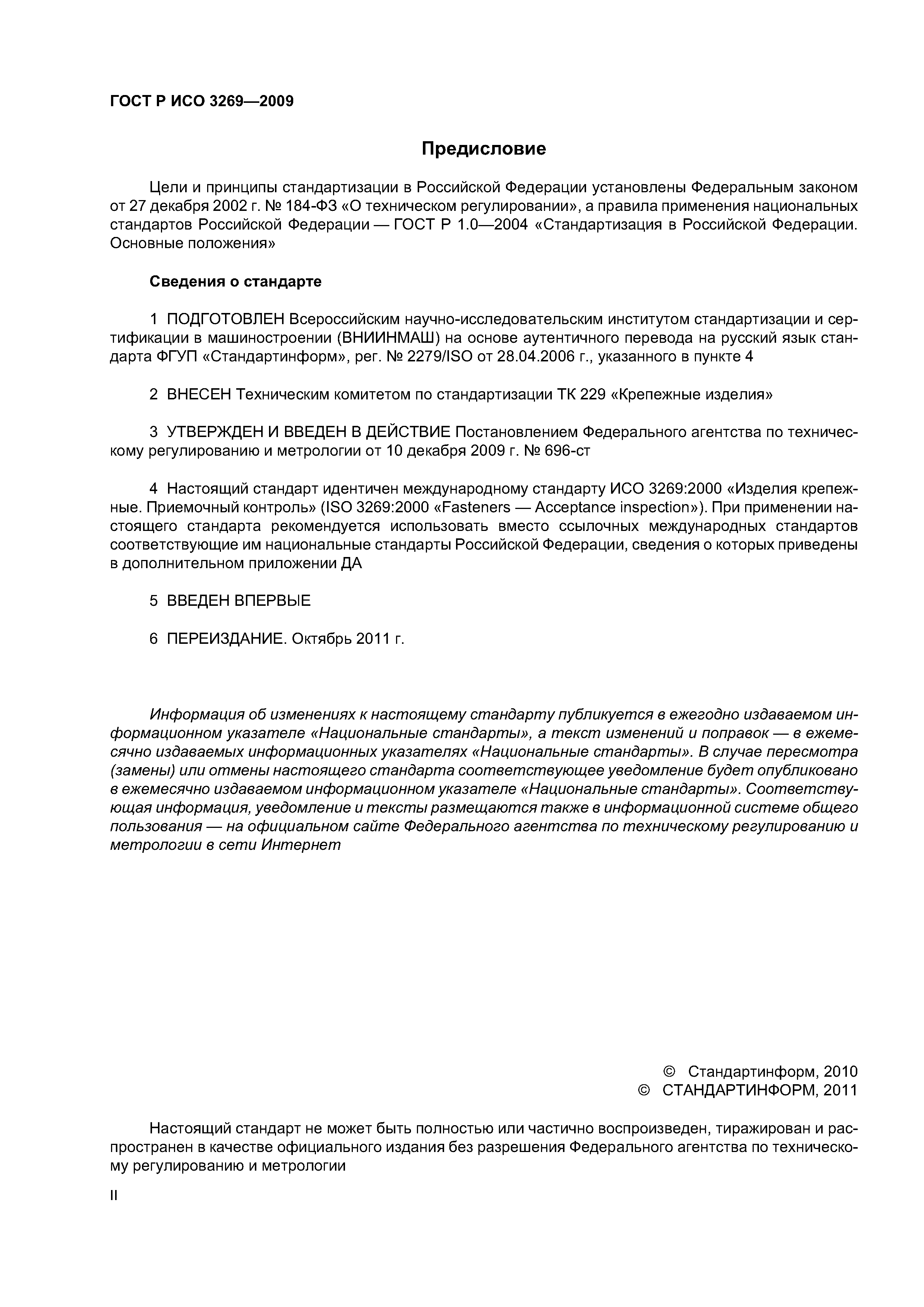 ГОСТ Р ИСО 3269—2009

Предисловие

Цели и принципы стандартизации в Российской Федерации установлены Федеральным законом от 27 декабря 2002 г. № 184-ФЗ «О техническом регулировании», а правила применения национальных стандартов Российской Федерации — ГОСТ Р 1.0—2004 «Стандартизация в Российской Федерации. Основные положения»

Сведения о стандарте

1 ПОДГОТОВЛЕН Всероссийским научно-исследовательским институтом стандартизации и сертификации в машиностроении (ВНИИНМАШ) на основе аутентичного перевода на русский язык стандарта ФГУП «Стандартинформ», рег. № 2279/ISO от 28.04.2006 г., указанного в пункте 4

2 ВНЕСЕН Техническим комитетом по стандартизации ТК 229 «Крепежные изделия»

3 УТВЕРЖДЕН И ВВЕДЕН В ДЕЙСТВИЕ Постановлением Федерального агентства по техническому регулированию и метрологии от 10 декабря 2009 г. № 696-ст

4 Настоящий стандарт идентичен международному стандарту ИСО 3269:2000 «Изделия крепежные. Приемочный контроль» (ISO 3269:2000 «Fasteners — Acceptance inspection»). При применении настоящего стандарта рекомендуется использовать вместо ссылочных международных стандартов соответствующие им национальные стандарты Российской Федерации, сведения о которых приведены в дополнительном приложении ДА

5 ВВЕДЕН ВПЕРВЫЕ

6 ПЕРЕИЗДАНИЕ. Октябрь 2011 г.

Информация об изменениях к настоящему стандарту публикуется в ежегодно издаваемом информационном указателе «Национальные стандарты», а текст изменений и поправок — в ежемесячно издаваемых информационных указателях «Национальные стандарты». В случае пересмотра (замены) или отмены настоящего стандарта соответствующее уведомление будет опубликовано в ежемесячно издаваемом информационном указателе «Национальные стандарты». Соответствующая информация, уведомление и тексты размещаются также в информационной системе общего пользования — на официальном сайте Федерального агентства по техническому регулированию и метрологии в сети Интернет

© Стандартинформ, 2010
© СТАНДАРТИНФОРМ, 2011

Настоящий стандарт не может быть полностью или частично воспроизведен, тиражирован и распространен в качестве официального издания без разрешения Федерального агентства по техническому регулированию и метрологии

II